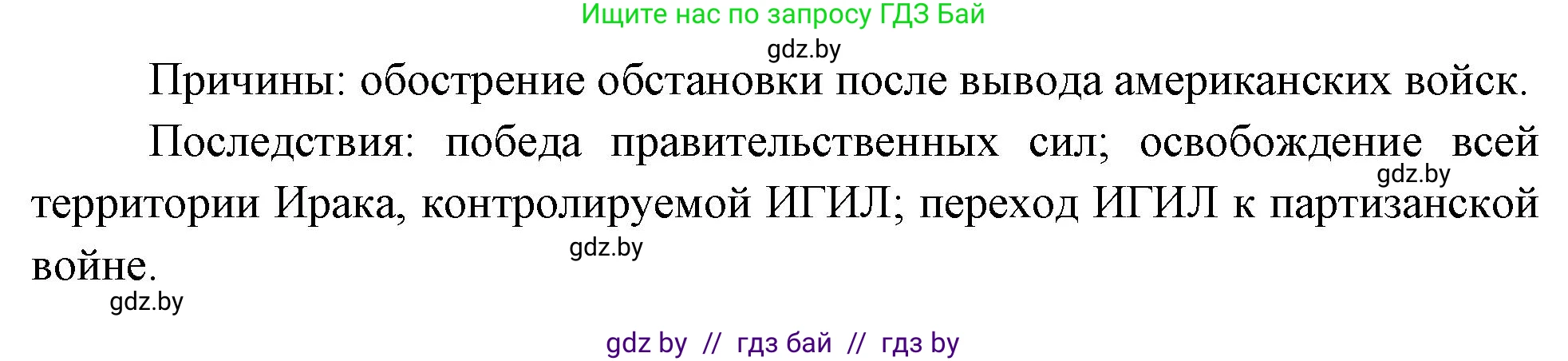 Ищите нас по запросу ГДЗ Бай

gdz.by

Причины: обострение обстановки после вывода американских войск.

Последствия: победа правительственных сил; освобождение всей территории Ирака, контролируемой ИГИЛ; переход ИГИЛ к партизанской войне.

gdz.by

gdz.by

gdz.by

gdz by // гдз бай // гдз by